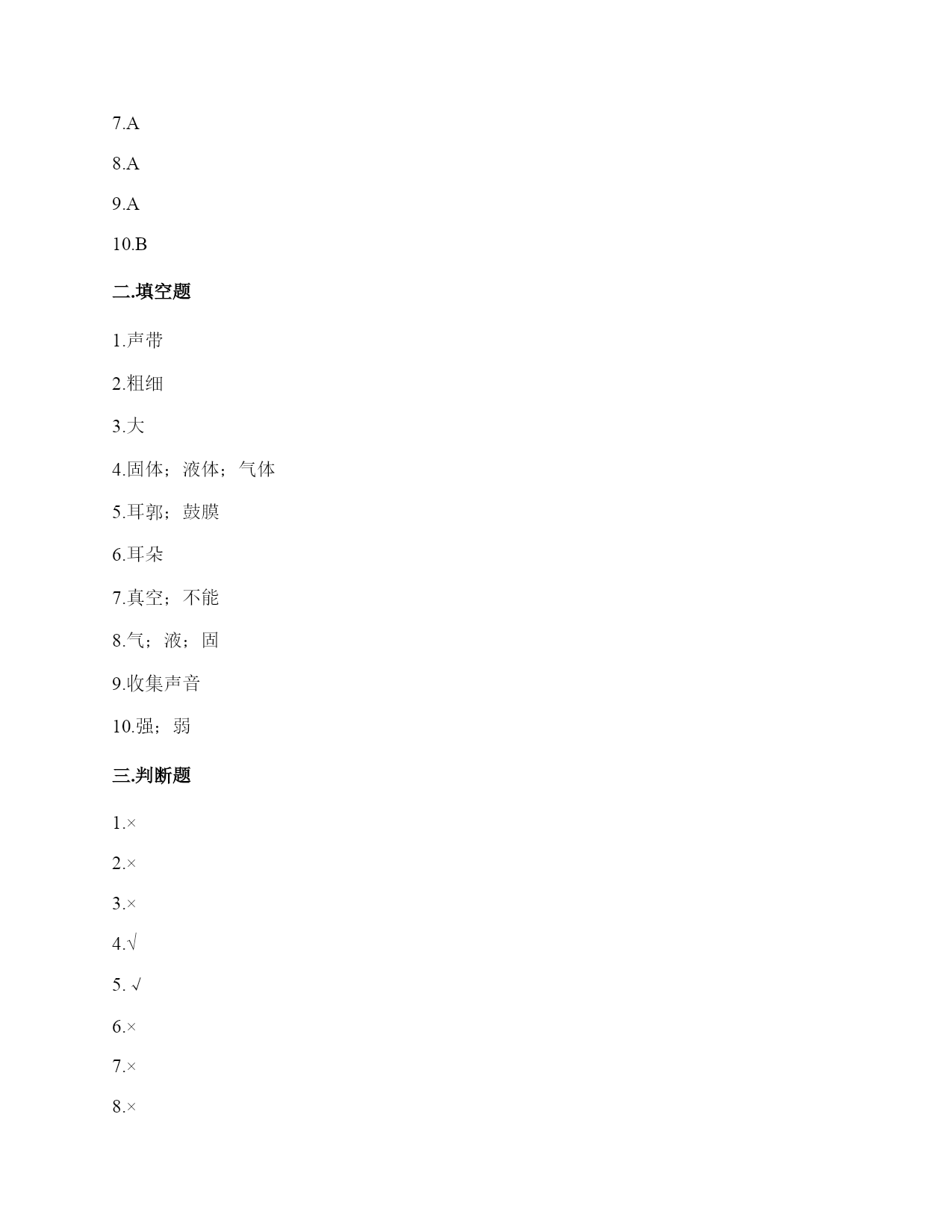 7.A

8.A

9.A

10.B

二.填空题

1.声带

2.粗细

3.大

4.固体；液体；气体

5.耳郭；鼓膜

6.耳朵

7.真空；不能

8.气；液；固

9.收集声音

10.强；弱

三.判断题

1.×

2.×

3.×

4.√

5. √

6.×

7.×

8.×